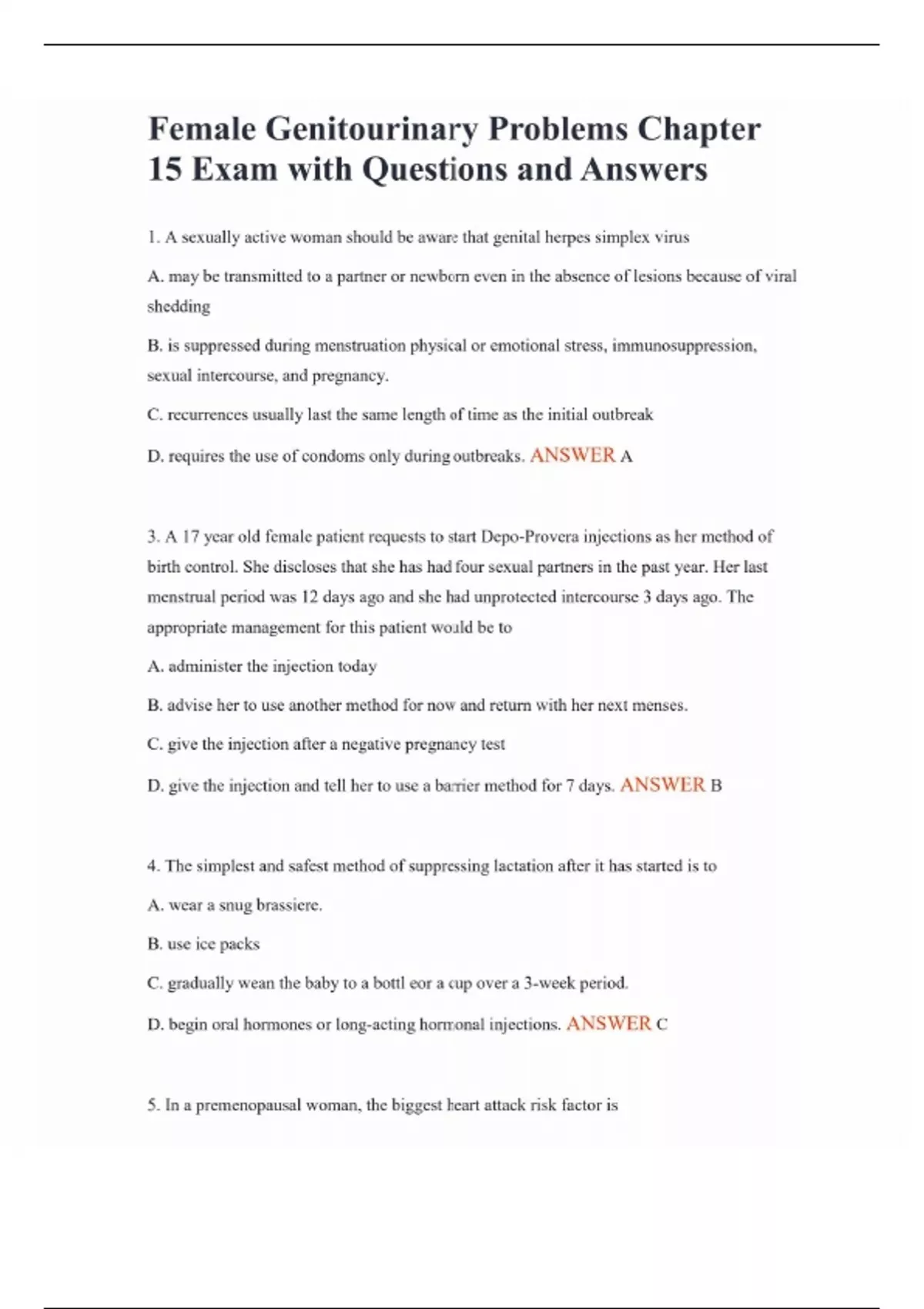 Female Genitourinary Problems Chapter 15 Exam with Questions and Answers

1. A sexually active woman should be aware that genital herpes simplex virus

A. may be transmitted to a partner or newborn even in the absence of lesions because of viral shedding

B. is suppressed during menstruation physical or emotional stress, immunosuppression, sexual intercourse, and pregnancy.

C. recurrences usually last the same length of time as the initial outbreak

D. requires the use of condoms only during outbreaks. ANSWER A

3. A 17 year old female patient requests to start Depo-Provera injections as her method of birth control. She discloses that she has had four sexual partners in the past year. Her last menstrual period was 12 days ago and she had unprotected intercourse 3 days ago. The appropriate management for this patient would be to

A. administer the injection today

B. advise her to use another method for now and return with her next menses.

C. give the injection after a negative pregnancy test

D. give the injection and tell her to use a barrier method for 7 days. ANSWER B

4. The simplest and safest method of suppressing lactation after it has started is to

A. wear a snug brassiere.

B. use ice packs

C. gradually wean the baby to a bottl eor a cup over a 3-week period.

D. begin oral hormones or long-acting hormonal injections. ANSWER C

5. In a premenopausal woman, the biggest heart attack risk factor is